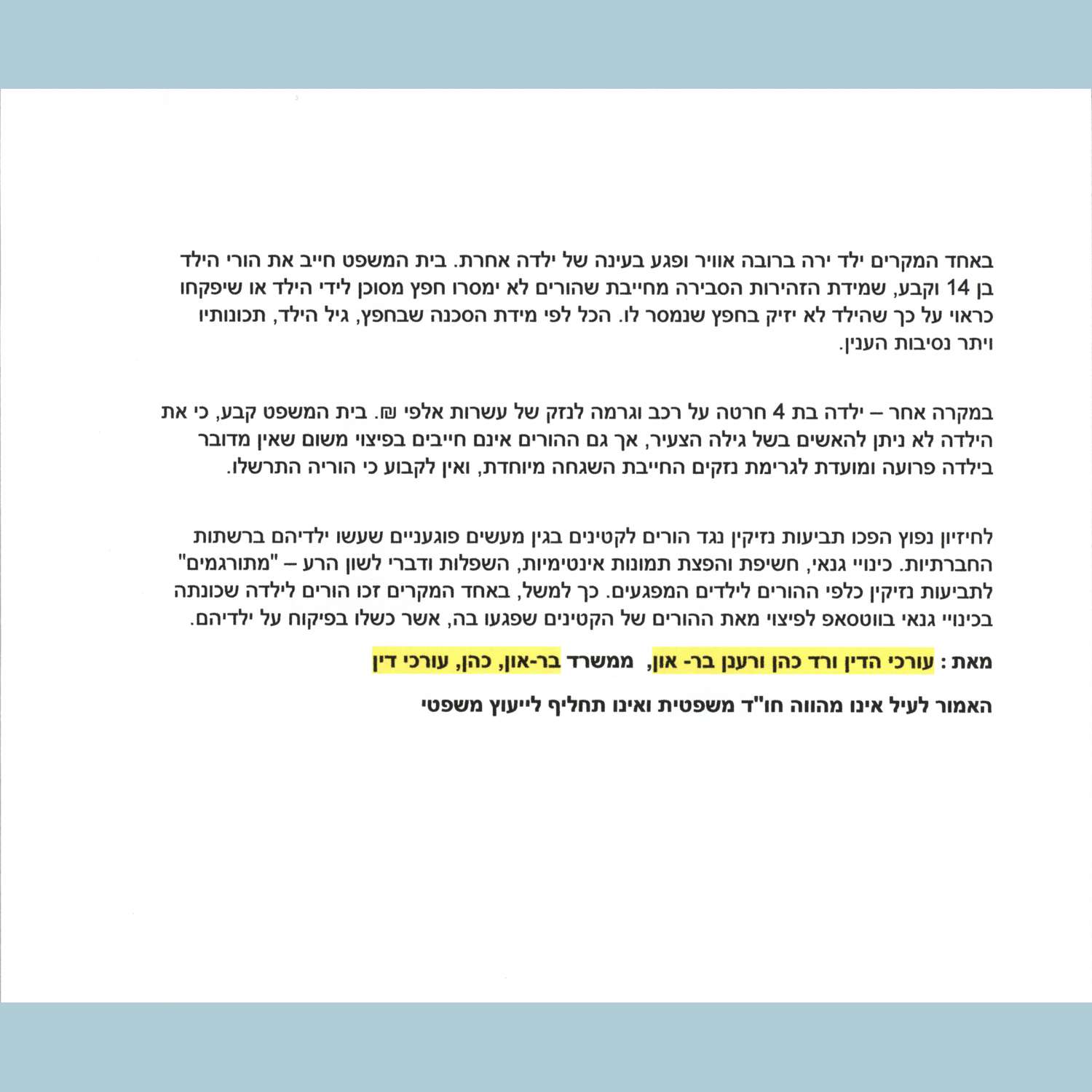 באחד המקרים ילד ירה ברובה אוויר ופגע בעינה של ילדה אחרת. בית המשפט חייב את הורי הילד בן 14 וקבע, שמידת הזהירות הסבירה מחייבת שהורים לא ימסרו חפץ מסוכן לידי הילד או שיפקחו כראוי על כך שהילד לא יזיק בחפץ שנמסר לו. הכל לפי מידת הסכנה שבחפץ, גיל הילד, תכונותיו ויתר נסיבות הענין.

במקרה אחר – ילדה בת 4 חרטה על רכב וגרמה לנזק של עשרות אלפי ₪. בית המשפט קבע, כי את הילדה לא ניתן להאשים בשל גילה הצעיר, אך גם ההורים אינם חייבים בפיצוי משום שאין מדובר בילדה פרועה ומועדת לגרימת נזקים החייבת השגחה מיוחדת, ואין לקבוע כי הוריה התרשלו.

לחיזיון נפוץ הפכו תביעות נזיקין נגד הורים לקטינים בגין מעשים פוגעניים שעשו ילדיהם ברשתות החברתיות. כינויי גנאי, חשיפת והפצת תמונות אינטימיות, השפלות ודברי לשון הרע – "מתורגמים" לתביעות נזיקין כלפי ההורים לילדים המפגעים. כך למשל, באחד המקרים זכו הורים לילדה שכונתה בכינויי גנאי בווטסאפ לפיצוי מאת ההורים של הקטינים שפגעו בה, אשר כשלו בפיקוח על ילדיהם.

מאת : עורכי הדין ורד כהן ורענן בר- און, ממשרד בר-און, כהן, עורכי דין

האמור לעיל אינו מהווה חו"ד משפטית ואינו תחליף לייעוץ משפטי